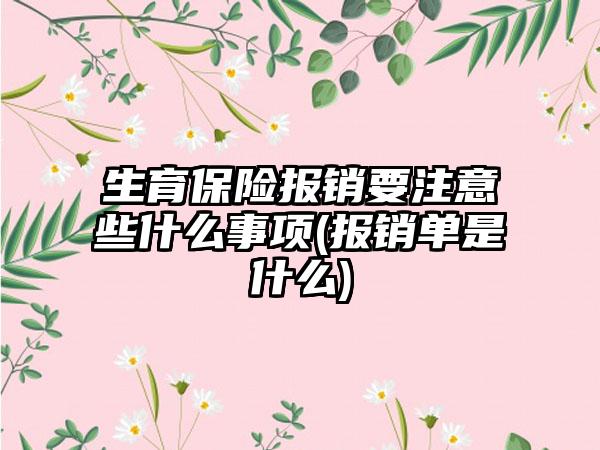 生育保险报销要注意些什么事项(报销单是什么)